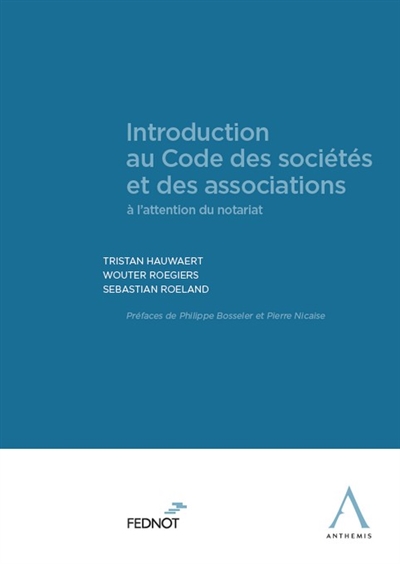 Introduction au Code des sociétés et des associations

à l'attention du notariat

TRISTAN HAUWAERT
WOUTER ROEGIERS
SEBASTIAN ROELAND

Préfaces de Philippe Bosseler et Pierre Nicaise

FEDNOT

ANTHEMIS